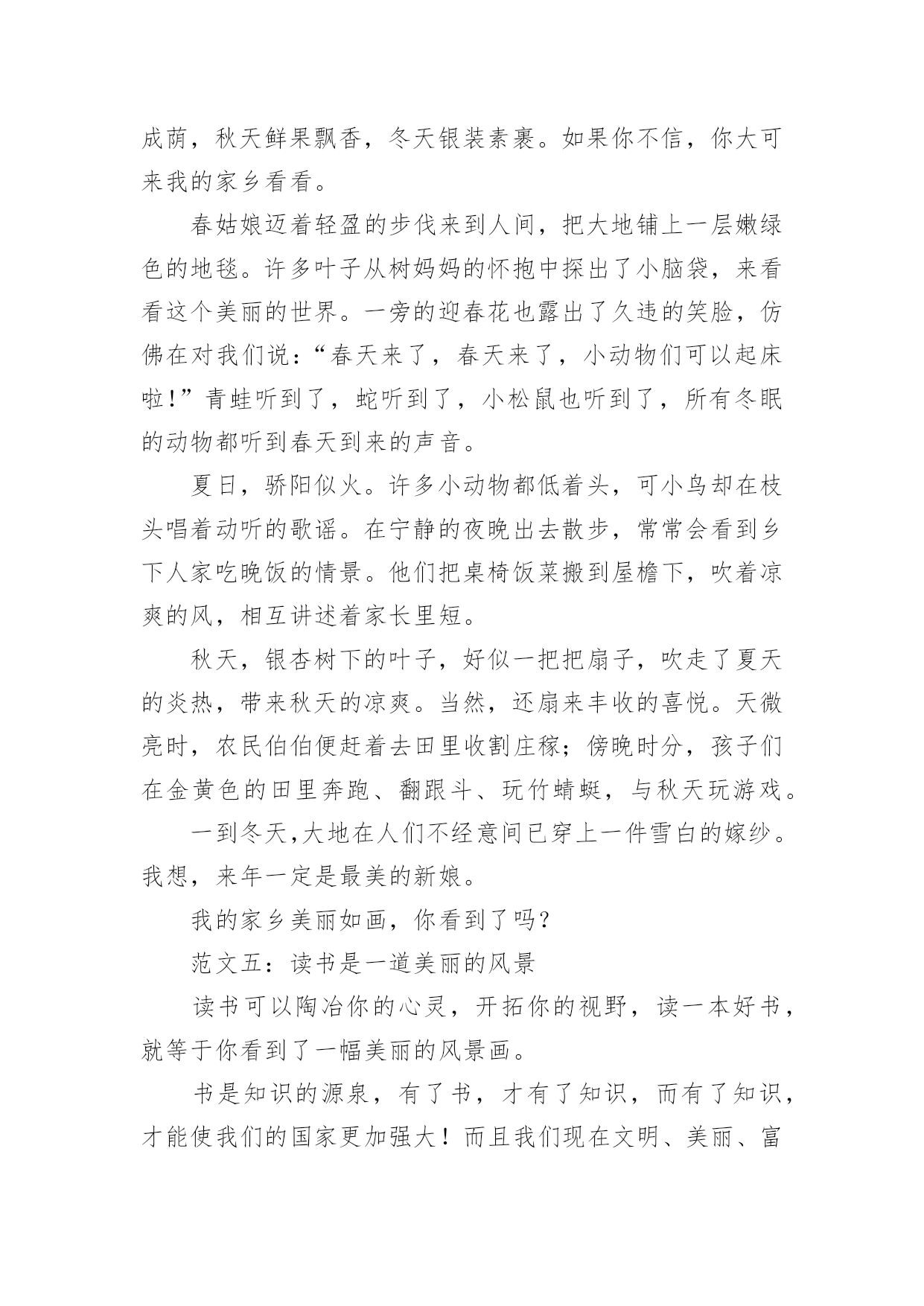 成荫，秋天鲜果飘香，冬天银装素裹。如果你不信，你大可来我的家乡看看。

春姑娘迈着轻盈的步伐来到人间，把大地铺上一层嫩绿色的地毯。许多叶子从树妈妈的怀抱中探出了小脑袋，来看看这个美丽的世界。一旁的迎春花也露出了久违的笑脸，仿佛在对我们说：“春天来了，春天来了，小动物们可以起床啦！”青蛙听到了，蛇听到了，小松鼠也听到了，所有冬眠的动物都听到春天到来的声音。

夏日，骄阳似火。许多小动物都低着头，可小鸟却在枝头唱着动听的歌谣。在宁静的夜晚出去散步，常常会看到乡下人家吃晚饭的情景。他们把桌椅饭菜搬到屋檐下，吹着凉爽的风，相互讲述着家长里短。

秋天，银杏树下的叶子，好似一把把扇子，吹走了夏天的炎热，带来秋天的凉爽。当然，还扇来丰收的喜悦。天微亮时，农民伯伯便赶着去田里收割庄稼；傍晚时分，孩子们在金黄色的田里奔跑、翻跟斗、玩竹蜻蜓，与秋天玩游戏。

一到冬天,大地在人们不经意间已穿上一件雪白的嫁纱。我想，来年一定是最美的新娘。

我的家乡美丽如画，你看到了吗？

范文五：读书是一道美丽的风景

读书可以陶冶你的心灵，开拓你的视野，读一本好书，就等于你看到了一幅美丽的风景画。

书是知识的源泉，有了书，才有了知识，而有了知识，才能使我们的国家更加强大！而且我们现在文明、美丽、富